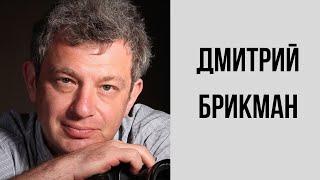 ДМИТРИЙ
БРИКМАН